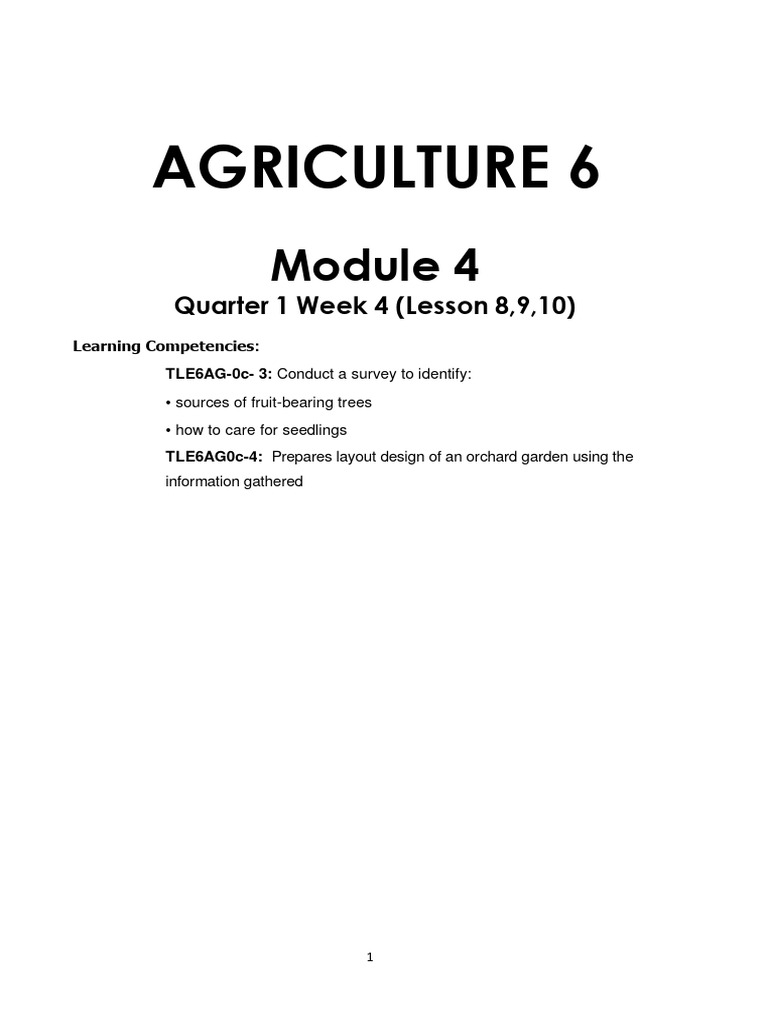 AGRICULTURE 6

Module 4

Quarter 1 Week 4 (Lesson 8,9,10)

Learning Competencies:

TLE6AG-0c- 3: Conduct a survey to identify:

• sources of fruit-bearing trees

• how to care for seedlings

TLE6AG0c-4: Prepares layout design of an orchard garden using the information gathered

1